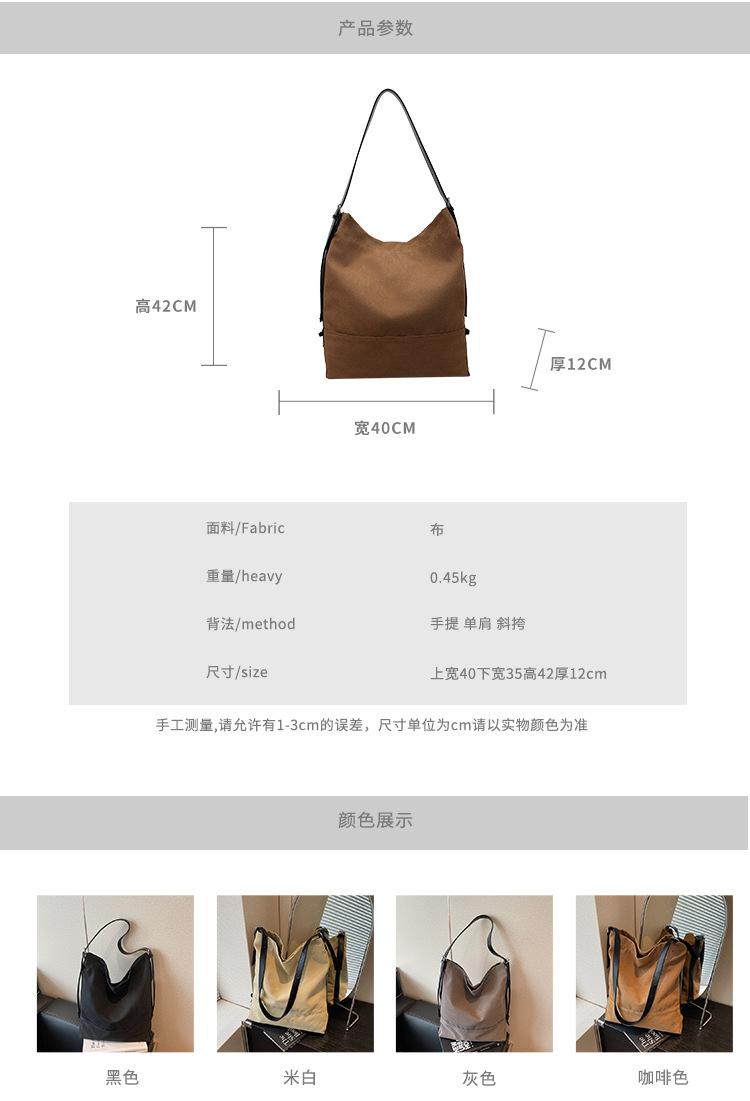 产品参数

高42CM

厚12CM

宽40CM

面料/Fabric 布

重量/heavy 0.45kg

背法/method 手提 单肩 斜挎

尺寸/size 上宽40下宽35高42厚12cm

手工测量,请允许有1-3cm的误差，尺寸单位为cm请以实物颜色为准

颜色展示

黑色

米白

灰色

咖啡色